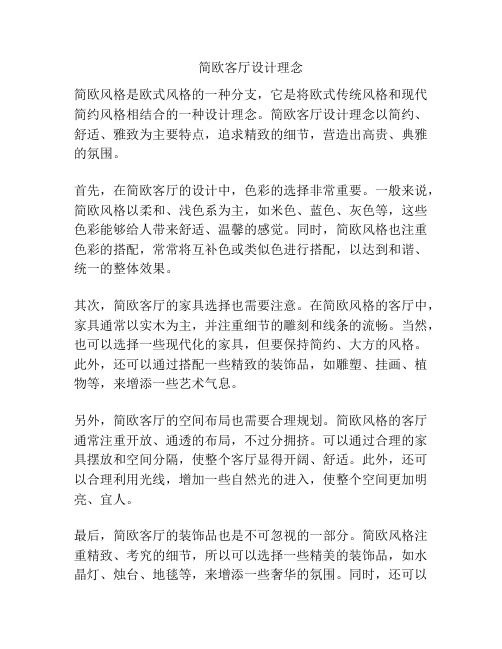 简欧客厅设计理念

简欧风格是欧式风格的一种分支，它是将欧式传统风格和现代简约风格相结合的一种设计理念。简欧客厅设计理念以简约、舒适、雅致为主要特点，追求精致的细节，营造出高贵、典雅的氛围。

首先，在简欧客厅的设计中，色彩的选择非常重要。一般来说，简欧风格以柔和、浅色系为主，如米色、蓝色、灰色等，这些色彩能够给人带来舒适、温馨的感觉。同时，简欧风格也注重色彩的搭配，常常将互补色或类似色进行搭配，以达到和谐、统一的整体效果。

其次，简欧客厅的家具选择也需要注意。在简欧风格的客厅中，家具通常以实木为主，并注重细节的雕刻和线条的流畅。当然，也可以选择一些现代化的家具，但要保持简约、大方的风格。此外，还可以通过搭配一些精致的装饰品，如雕塑、挂画、植物等，来增添一些艺术气息。

另外，简欧客厅的空间布局也需要合理规划。简欧风格的客厅通常注重开放、通透的布局，不过分拥挤。可以通过合理的家具摆放和空间分隔，使整个客厅显得开阔、舒适。此外，还可以合理利用光线，增加一些自然光的进入，使整个空间更加明亮、宜人。

最后，简欧客厅的装饰品也是不可忽视的一部分。简欧风格注重精致、考究的细节，所以可以选择一些精美的装饰品，如水晶灯、烛台、地毯等，来增添一些奢华的氛围。同时，还可以